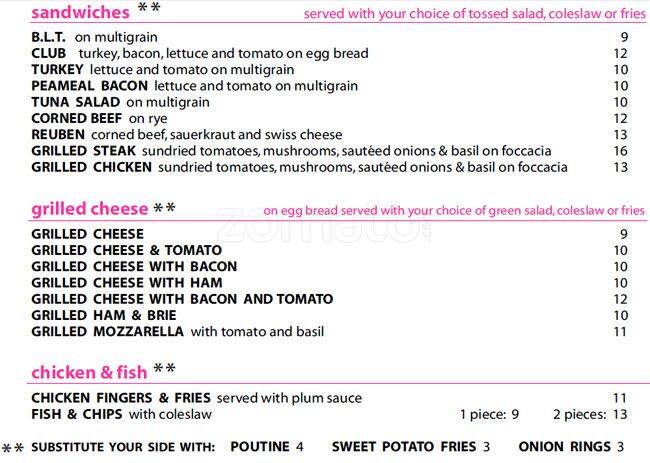 sandwiches ** served with your choice of tossed salad, coleslaw or fries

B.L.T. on multigrain 9
CLUB turkey, bacon, lettuce and tomato on egg bread 12
TURKEY lettuce and tomato on multigrain 10
PEAMEAL BACON lettuce and tomato on multigrain 10
TUNA SALAD on multigrain 10
CORNED BEEF on rye 12
REUBEN corned beef, sauerkraut and swiss cheese 13
GRILLED STEAK sundried tomatoes, mushrooms, sautéed onions & basil on foccacia 16
GRILLED CHICKEN sundried tomatoes, mushrooms, sautéed onions & basil on foccacia 13

grilled cheese ** on egg bread served with your choice of green salad, coleslaw or fries

GRILLED CHEESE 9
GRILLED CHEESE & TOMATO 10
GRILLED CHEESE WITH BACON 10
GRILLED CHEESE WITH HAM 10
GRILLED CHEESE WITH BACON AND TOMATO 12
GRILLED HAM & BRIE 10
GRILLED MOZZARELLA with tomato and basil 11

chicken & fish **

CHICKEN FINGERS & FRIES served with plum sauce 11
FISH & CHIPS with coleslaw 1 piece: 9 2 pieces: 13

** SUBSTITUTE YOUR SIDE WITH: POUTINE 4 SWEET POTATO FRIES 3 ONION RINGS 3

zomato